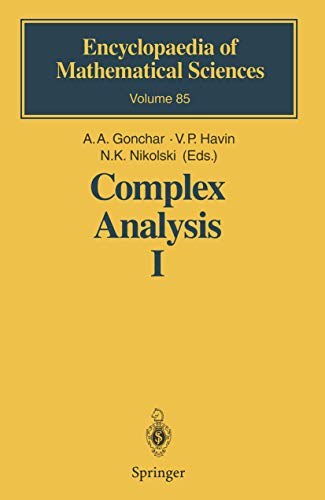 Encyclopaedia of Mathematical Sciences
Volume 85

A.A. Gonchar · V.P. Havin
N.K. Nikolski (Eds.)

Complex Analysis I

Springer